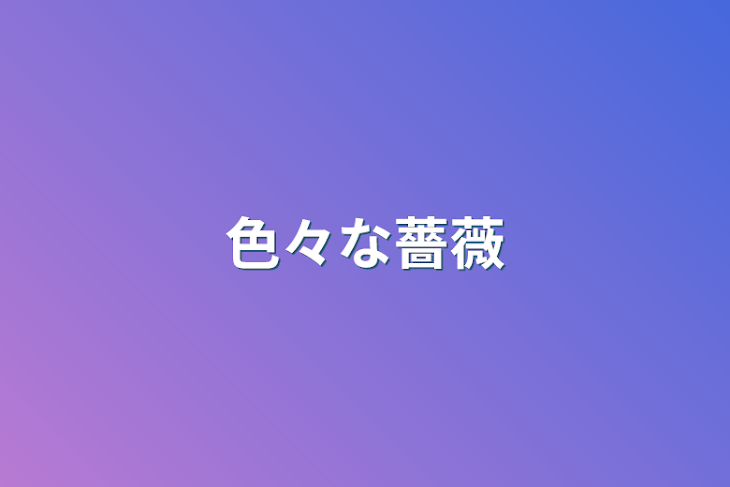 色々な薔薇